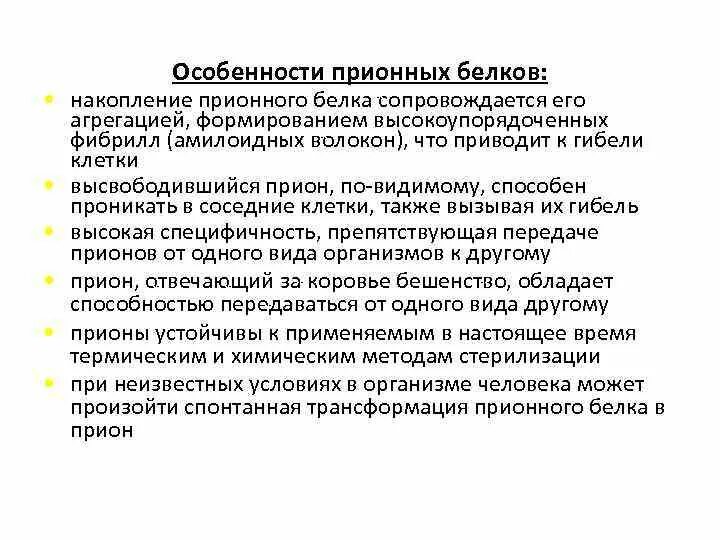 Особенности прионных белков:

• накопление прионного белка сопровождается его агрегацией, формированием высокоупорядоченных фибрилл (амилоидных волокон), что приводит к гибели клетки

• высвободившийся прион, по-видимому, способен проникать в соседние клетки, также вызывая их гибель

• высокая специфичность, препятствующая передаче прионов от одного вида организмов к другому

• прион, отвечающий за коровье бешенство, обладает способностью передаваться от одного вида другому

• прионы устойчивы к применяемым в настоящее время термическим и химическим методам стерилизации

• при неизвестных условиях в организме человека может произойти спонтанная трансформация прионного белка в прион